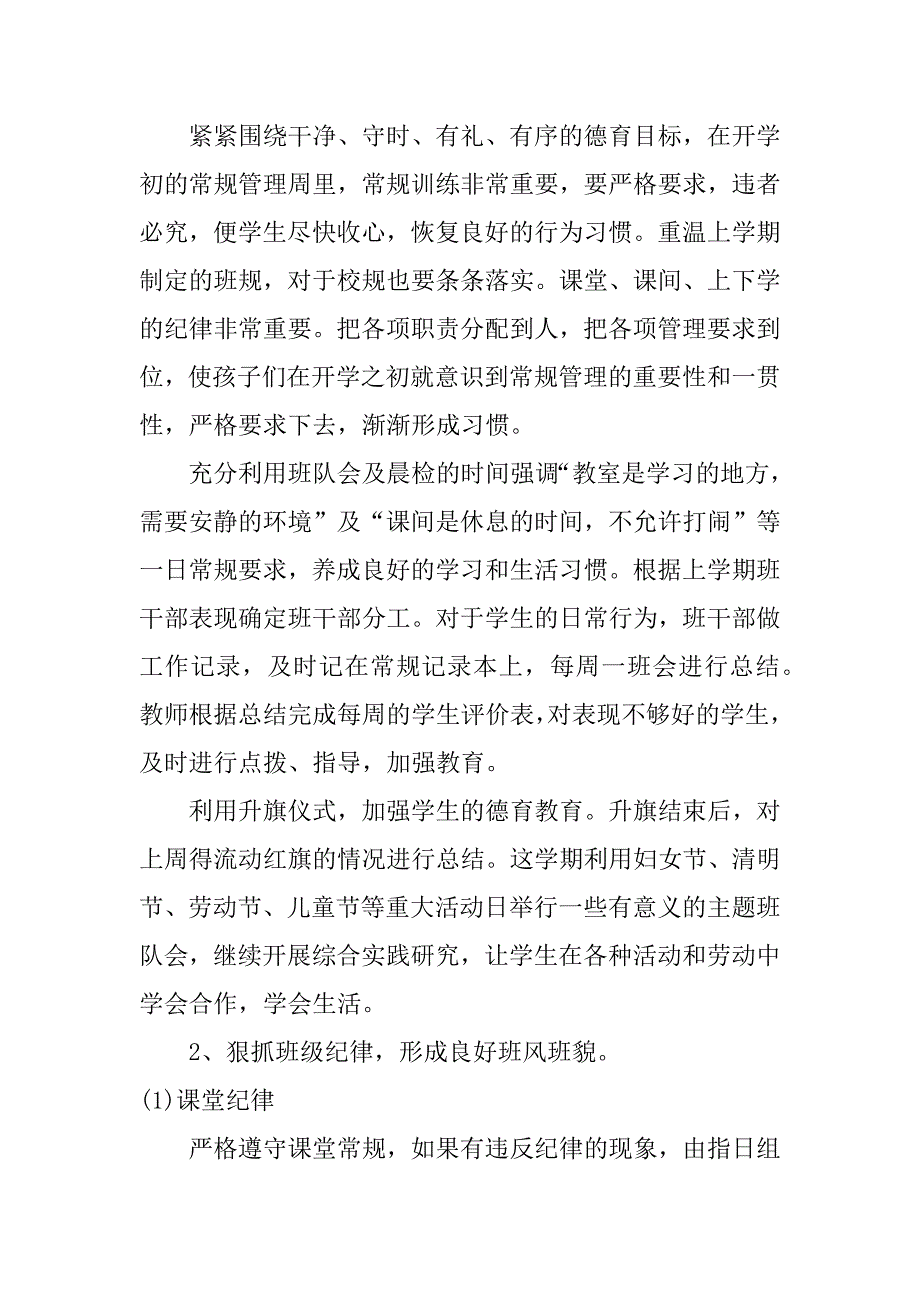 紧紧围绕干净、守时、有礼、有序的德育目标，在开学初的常规管理周里，常规训练非常重要，要严格要求，违者必究，便学生尽快收心，恢复良好的行为习惯。重温上学期制定的班规，对于校规也要条条落实。课堂、课间、上下学的纪律非常重要。把各项职责分配到人，把各项管理要求到位，使孩子们在开学之初就意识到常规管理的重要性和一贯性，严格要求下去，渐渐形成习惯。

充分利用班队会及晨检的时间强调“教室是学习的地方，需要安静的环境”及“课间是休息的时间，不允许打闹”等一日常规要求，养成良好的学习和生活习惯。根据上学期班干部表现确定班干部分工。对于学生的日常行为，班干部做工作记录，及时记在常规记录本上，每周一班会进行总结。教师根据总结完成每周的学生评价表，对表现不够好的学生，及时进行点拨、指导，加强教育。

利用升旗仪式，加强学生的德育教育。升旗结束后，对上周得流动红旗的情况进行总结。这学期利用妇女节、清明节、劳动节、儿童节等重大活动日举行一些有意义的主题班队会，继续开展综合实践研究，让学生在各种活动和劳动中学会合作，学会生活。

2、狠抓班级纪律，形成良好班风班貌。

(1)课堂纪律

严格遵守课堂常规，如果有违反纪律的现象，由指日组